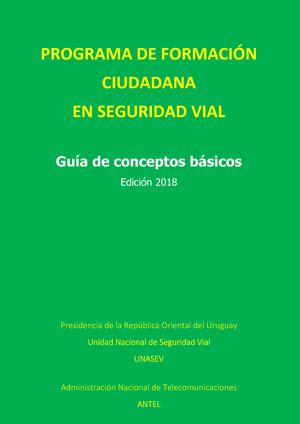 PROGRAMA DE FORMACIÓN CIUDADANA EN SEGURIDAD VIAL

Guía de conceptos básicos

Edición 2018

Presidencia de la República Oriental del Uruguay

Unidad Nacional de Seguridad Vial

UNASEV

Administración Nacional de Telecomunicaciones

ANTEL